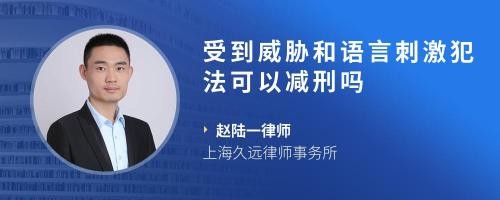 受到威胁和语言刺激犯法可以减刑吗

赵陆一律师
上海久远律师事务所